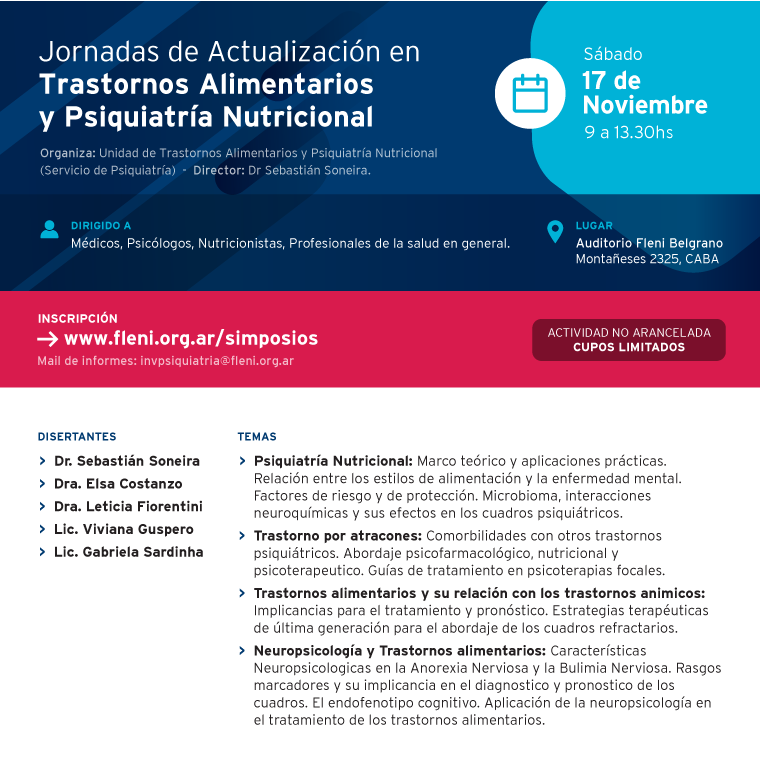 Jornadas de Actualización en
Trastornos Alimentarios y Psiquiatría Nutricional

Organiza: Unidad de Trastornos Alimentarios y Psiquiatría Nutricional (Servicio de Psiquiatría) - Director: Dr Sebastián Soneira.

Sábado
17 de Noviembre
9 a 13.30hs

DIRIGIDO A
Médicos, Psicólogos, Nutricionistas, Profesionales de la salud en general.

LUGAR
Auditorio Fleni Belgrano
Montañeses 2325, CABA

INSCRIPCIÓN
→ www.fleni.org.ar/simposios
Mail de informes: invpsiquiatria@fleni.org.ar

ACTIVIDAD NO ARANCELADA
CUPOS LIMITADOS

DISERTANTES
> Dr. Sebastián Soneira
> Dra. Elsa Costanzo
> Dra. Leticia Fiorentini
> Lic. Viviana Guspero
> Lic. Gabriela Sardinha

TEMAS
> Psiquiatría Nutricional: Marco teórico y aplicaciones prácticas. Relación entre los estilos de alimentación y la enfermedad mental. Factores de riesgo y de protección. Microbioma, interacciones neuroquímicas y sus efectos en los cuadros psiquiátricos.
> Trastorno por atracones: Comorbilidades con otros trastornos psiquiátricos. Abordaje psicofarmacológico, nutricional y psicoterapeutico. Guías de tratamiento en psicoterapias focales.
> Trastornos alimentarios y su relación con los trastornos animicos: Implicancias para el tratamiento y pronóstico. Estrategias terapéuticas de última generación para el abordaje de los cuadros refractarios.
> Neuropsicología y Trastornos alimentarios: Características Neuropsicologicas en la Anorexia Nerviosa y la Bulimia Nerviosa. Rasgos marcadores y su implicancia en el diagnostico y pronostico de los cuadros. El endofenotipo cognitivo. Aplicación de la neuropsicología en el tratamiento de los trastornos alimentarios.